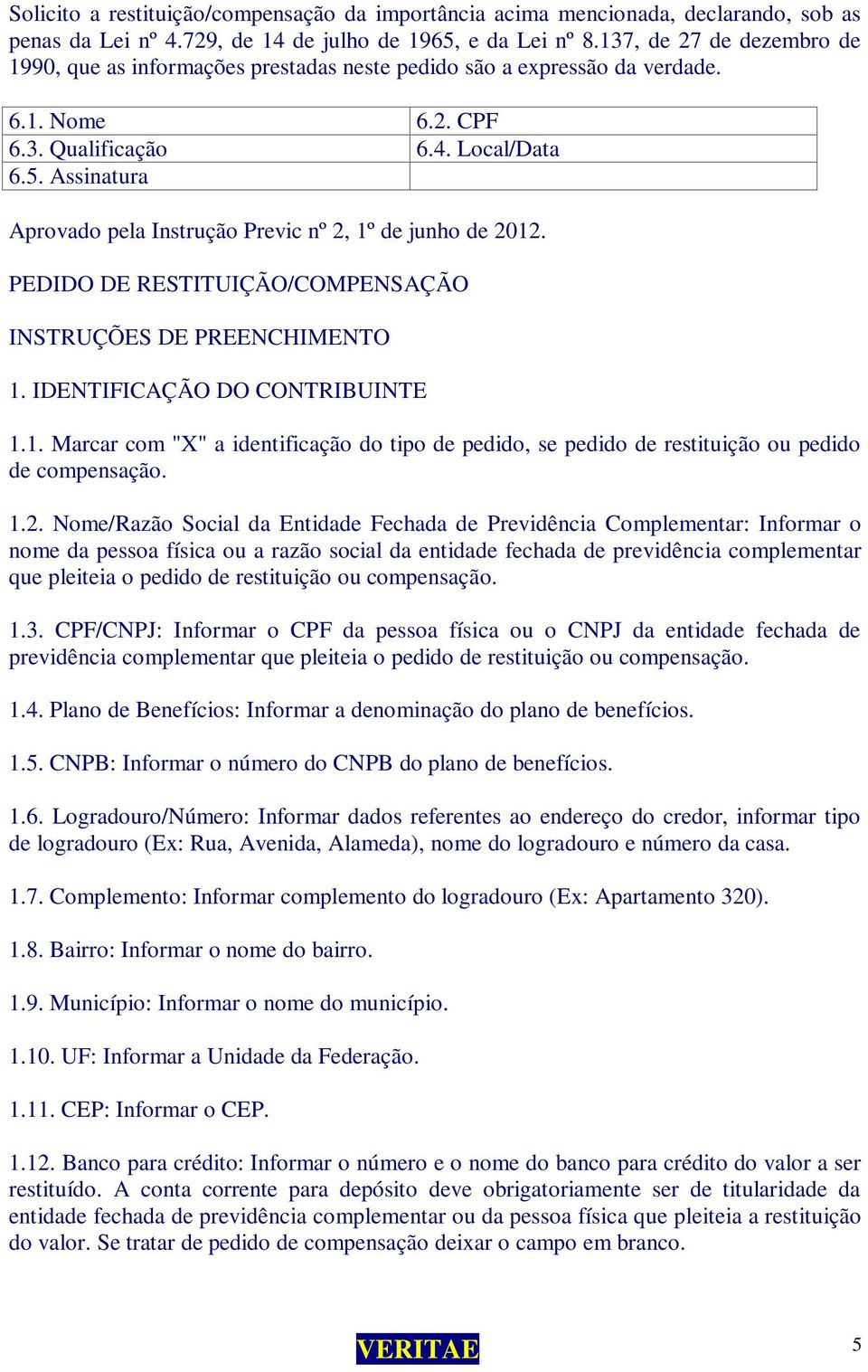 Solicito a restituição/compensação da importância acima mencionada, declarando, sob as penas da Lei nº 4.729, de 14 de julho de 1965, e da Lei nº 8.137, de 27 de dezembro de 1990, que as informações prestadas neste pedido são a expressão da verdade.

| 6.1. Nome | 6.2. CPF |
|---|---|
| 6.3. Qualificação | 6.4. Local/Data |
| 6.5. Assinatura | |

Aprovado pela Instrução Previc nº 2, 1º de junho de 2012.

PEDIDO DE RESTITUIÇÃO/COMPENSAÇÃO

INSTRUÇÕES DE PREENCHIMENTO

1. IDENTIFICAÇÃO DO CONTRIBUINTE

1.1. Marcar com "X" a identificação do tipo de pedido, se pedido de restituição ou pedido de compensação.

1.2. Nome/Razão Social da Entidade Fechada de Previdência Complementar: Informar o nome da pessoa física ou a razão social da entidade fechada de previdência complementar que pleiteia o pedido de restituição ou compensação.

1.3. CPF/CNPJ: Informar o CPF da pessoa física ou o CNPJ da entidade fechada de previdência complementar que pleiteia o pedido de restituição ou compensação.

1.4. Plano de Benefícios: Informar a denominação do plano de benefícios.

1.5. CNPB: Informar o número do CNPB do plano de benefícios.

1.6. Logradouro/Número: Informar dados referentes ao endereço do credor, informar tipo de logradouro (Ex: Rua, Avenida, Alameda), nome do logradouro e número da casa.

1.7. Complemento: Informar complemento do logradouro (Ex: Apartamento 320).

1.8. Bairro: Informar o nome do bairro.

1.9. Município: Informar o nome do município.

1.10. UF: Informar a Unidade da Federação.

1.11. CEP: Informar o CEP.

1.12. Banco para crédito: Informar o número e o nome do banco para crédito do valor a ser restituído. A conta corrente para depósito deve obrigatoriamente ser de titularidade da entidade fechada de previdência complementar ou da pessoa física que pleiteia a restituição do valor. Se tratar de pedido de compensação deixar o campo em branco.

VERITAE

5